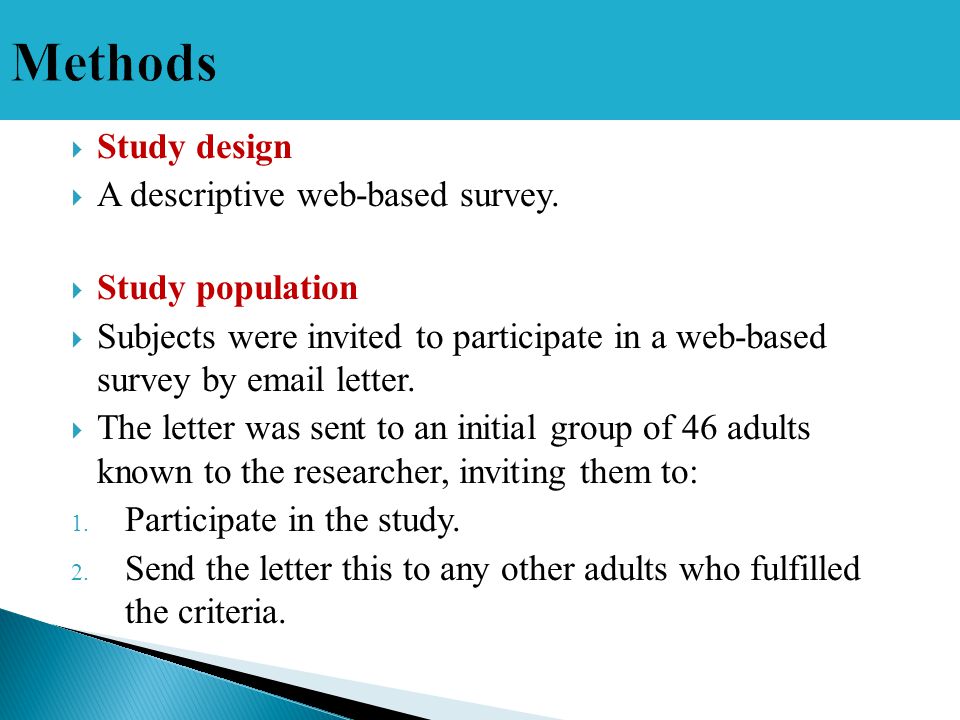 Methods

Study design

A descriptive web-based survey.

Study population

Subjects were invited to participate in a web-based survey by email letter.

The letter was sent to an initial group of 46 adults known to the researcher, inviting them to:

1. Participate in the study.
2. Send the letter this to any other adults who fulfilled the criteria.